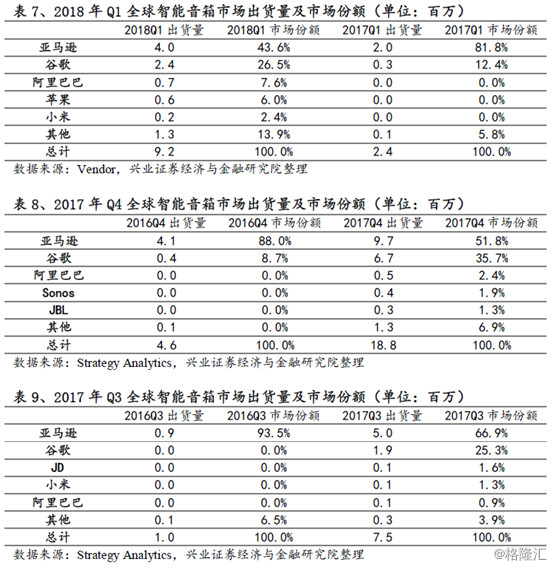 表 7、2018 年 Q1 全球智能音箱市场出货量及市场份额（单位：百万）

| | 2018Q1 出货量 | 2018Q1 市场份额 | 2017Q1 出货量 | 2017Q1 市场份额 |
|---|---|---|---|---|
| 亚马逊 | 4.0 | 43.6% | 2.0 | 81.8% |
| 谷歌 | 2.4 | 26.5% | 0.3 | 12.4% |
| 阿里巴巴 | 0.7 | 7.6% | 0.0 | 0.0% |
| 苹果 | 0.6 | 6.0% | 0.0 | 0.0% |
| 小米 | 0.2 | 2.4% | 0.0 | 0.0% |
| 其他 | 1.3 | 13.9% | 0.1 | 5.8% |
| 总计 | 9.2 | 100.0% | 2.4 | 100.0% |

数据来源：Vendor，兴业证券经济与金融研究院整理

表 8、2017 年 Q4 全球智能音箱市场出货量及市场份额（单位：百万）

| | 2016Q4 出货量 | 2016Q4 市场份额 | 2017Q4 出货量 | 2017Q4 市场份额 |
|---|---|---|---|---|
| 亚马逊 | 4.1 | 88.0% | 9.7 | 51.8% |
| 谷歌 | 0.4 | 8.7% | 6.7 | 35.7% |
| 阿里巴巴 | 0.0 | 0.0% | 0.5 | 2.4% |
| Sonos | 0.0 | 0.0% | 0.4 | 1.9% |
| JBL | 0.0 | 0.0% | 0.3 | 1.3% |
| 其他 | 0.1 | 0.0% | 1.3 | 6.9% |
| 总计 | 4.6 | 100.0% | 18.8 | 100.0% |

数据来源：Strategy Analytics，兴业证券经济与金融研究院整理

表 9、2017 年 Q3 全球智能音箱市场出货量及市场份额（单位：百万）

| | 2016Q3 出货量 | 2016Q3 市场份额 | 2017Q3 出货量 | 2017Q3 市场份额 |
|---|---|---|---|---|
| 亚马逊 | 0.9 | 93.5% | 5.0 | 66.9% |
| 谷歌 | 0.0 | 0.0% | 1.9 | 25.3% |
| JD | 0.0 | 0.0% | 0.1 | 1.6% |
| 小米 | 0.0 | 0.0% | 0.1 | 1.3% |
| 阿里巴巴 | 0.0 | 0.0% | 0.1 | 0.9% |
| 其他 | 0.1 | 6.5% | 0.3 | 3.9% |
| 总计 | 1.0 | 100.0% | 7.5 | 100.0% |

数据来源：Strategy Analytics，兴业证券经济与金融研究院整理

@格隆汇